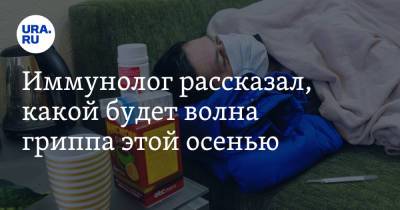 URA.RU

Иммунолог рассказал, какой будет волна гриппа этой осенью